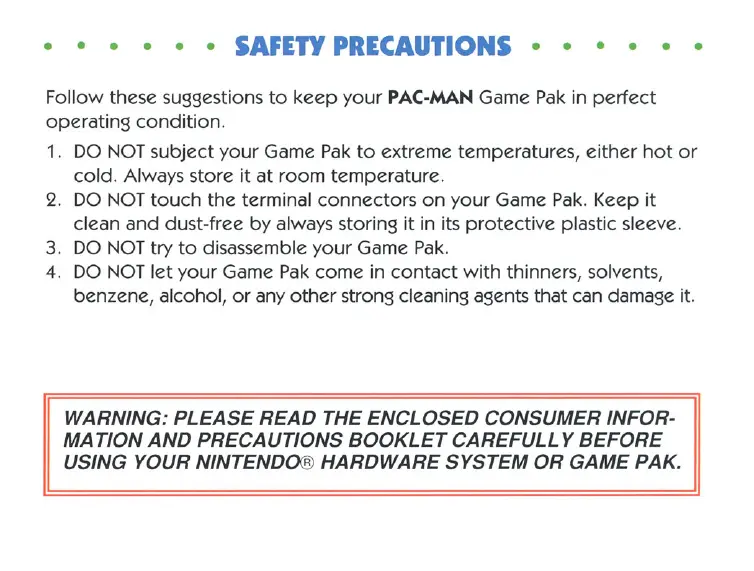 SAFETY PRECAUTIONS

Follow these suggestions to keep your PAC-MAN Game Pak in perfect operating condition.

1. DO NOT subject your Game Pak to extreme temperatures, either hot or cold. Always store it at room temperature.
2. DO NOT touch the terminal connectors on your Game Pak. Keep it clean and dust-free by always storing it in its protective plastic sleeve.
3. DO NOT try to disassemble your Game Pak.
4. DO NOT let your Game Pak come in contact with thinners, solvents, benzene, alcohol, or any other strong cleaning agents that can damage it.

WARNING: PLEASE READ THE ENCLOSED CONSUMER INFORMATION AND PRECAUTIONS BOOKLET CAREFULLY BEFORE USING YOUR NINTENDO® HARDWARE SYSTEM OR GAME PAK.